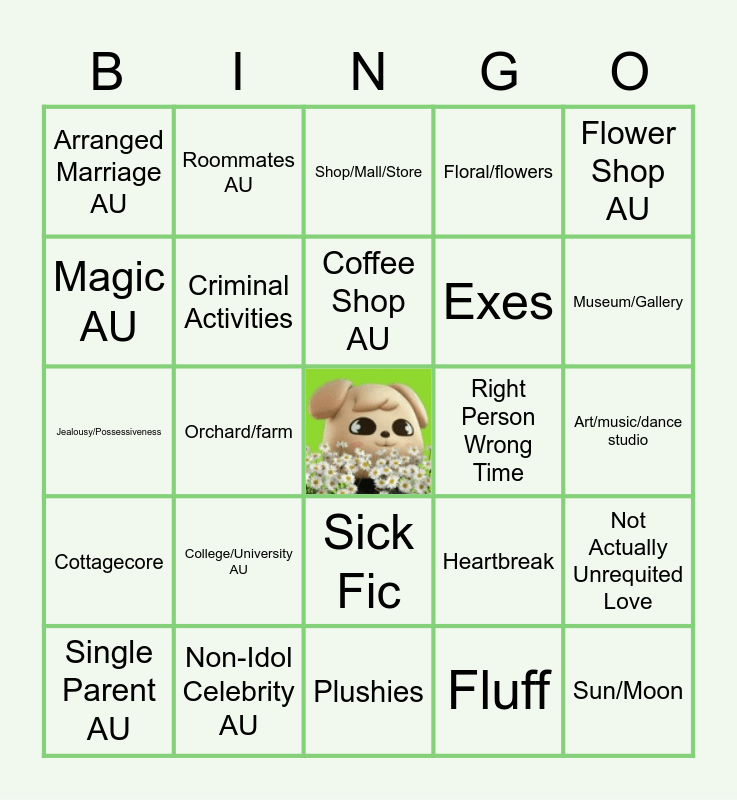 | B | I | N | G | O |
|---|---|---|---|---|
| Arranged Marriage AU | Roommates AU | Shop/Mall/Store | Floral/flowers | Flower Shop AU |
| Magic AU | Criminal Activities | Coffee Shop AU | Exes | Museum/Gallery |
| Jealousy/Possessiveness | Orchard/farm |  | Right Person Wrong Time | Art/music/dance studio |
| Cottagecore | College/University AU | Sick Fic | Heartbreak | Not Actually Unrequited Love |
| Single Parent AU | Non-Idol Celebrity AU | Plushies | Fluff | Sun/Moon |